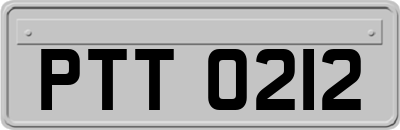 PTT 0212